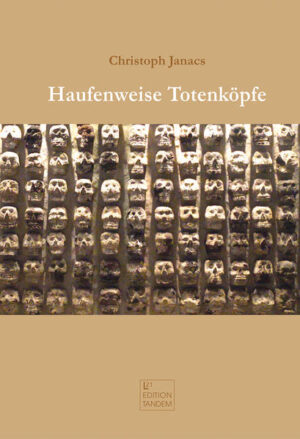 Christoph Janacs

Haufenweise Totenköpfe

EDITION TANDEM